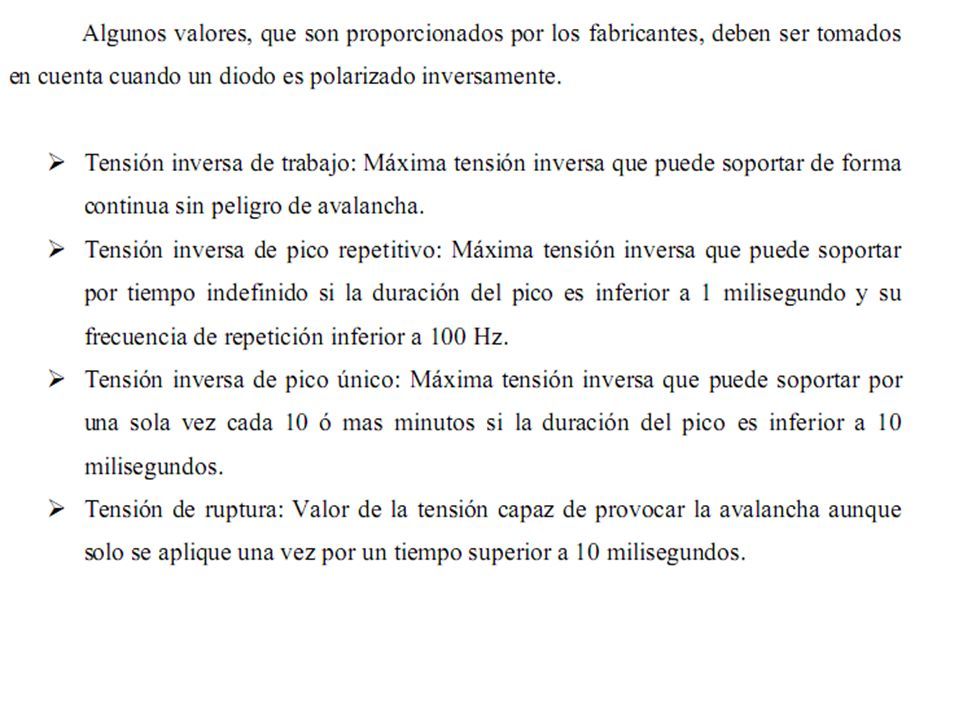 Algunos valores, que son proporcionados por los fabricantes, deben ser tomados en cuenta cuando un diodo es polarizado inversamente.

➢ Tensión inversa de trabajo: Máxima tensión inversa que puede soportar de forma continua sin peligro de avalancha.

➢ Tensión inversa de pico repetitivo: Máxima tensión inversa que puede soportar por tiempo indefinido si la duración del pico es inferior a 1 milisegundo y su frecuencia de repetición inferior a 100 Hz.

➢ Tensión inversa de pico único: Máxima tensión inversa que puede soportar por una sola vez cada 10 ó mas minutos si la duración del pico es inferior a 10 milisegundos.

➢ Tensión de ruptura: Valor de la tensión capaz de provocar la avalancha aunque solo se aplique una vez por un tiempo superior a 10 milisegundos.